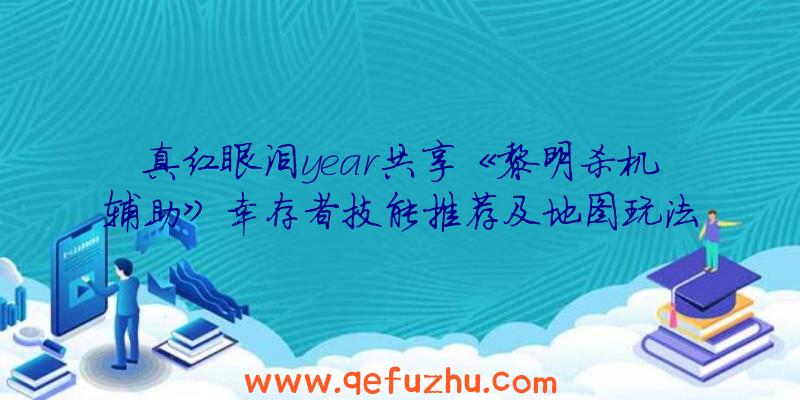 真红眼泪year共享《黎明杀机辅助》幸存者技能推荐及地图玩法

www.qefuzhu.com